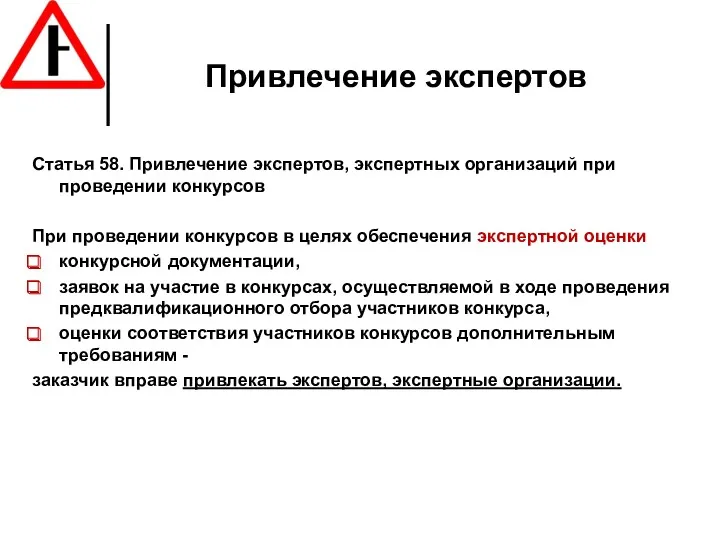 Привлечение экспертов

Статья 58. Привлечение экспертов, экспертных организаций при проведении конкурсов

При проведении конкурсов в целях обеспечения экспертной оценки

конкурсной документации,

заявок на участие в конкурсах, осуществляемой в ходе проведения предквалификационного отбора участников конкурса,

оценки соответствия участников конкурсов дополнительным требованиям -

заказчик вправе привлекать экспертов, экспертные организации.